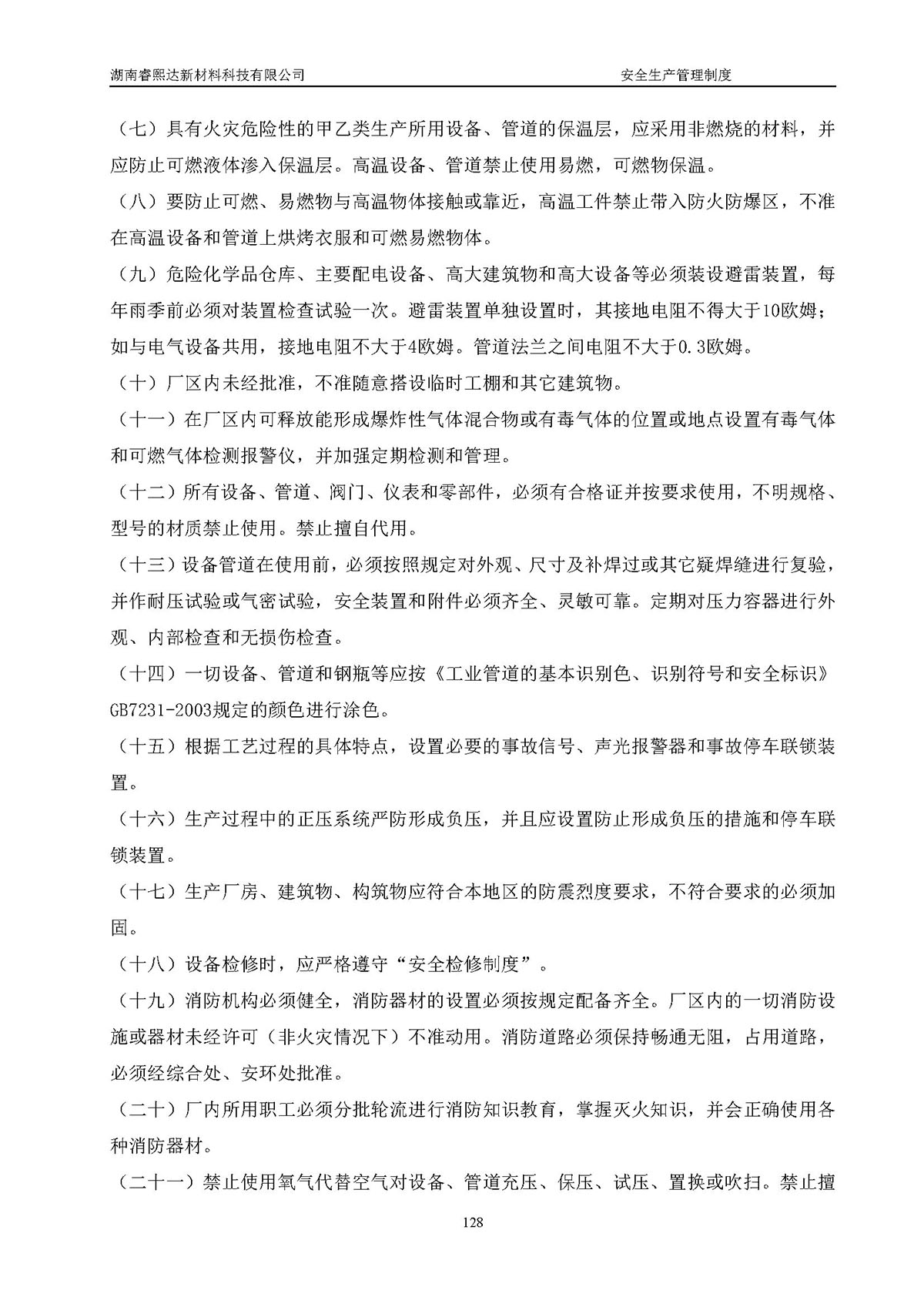 湖南睿熙达新材料科技有限公司

安全生产管理制度

（七）具有火灾危险性的甲乙类生产所用设备、管道的保温层，应采用非燃烧的材料，并应防止可燃液体渗入保温层。高温设备、管道禁止使用易燃，可燃物保温。

（八）要防止可燃、易燃物与高温物体接触或靠近，高温工件禁止带入防火防爆区，不准在高温设备和管道上烘烤衣服和可燃易燃物体。

（九）危险化学品仓库、主要配电设备、高大建筑物和高大设备等必须装设避雷装置，每年雨季前必须对装置检查试验一次。避雷装置单独设置时，其接地电阻不得大于10欧姆；如与电气设备共用，接地电阻不大于4欧姆。管道法兰之间电阻不大于0.3欧姆。

（十）厂区内未经批准，不准随意搭设临时工棚和其它建筑物。

（十一）在厂区内可释放能形成爆炸性气体混合物或有毒气体的位置或地点设置有毒气体和可燃气体检测报警仪，并加强定期检测和管理。

（十二）所有设备、管道、阀门、仪表和零部件，必须有合格证并按要求使用，不明规格、型号的材质禁止使用。禁止擅自代用。

（十三）设备管道在使用前，必须按照规定对外观、尺寸及补焊过或其它疑焊缝进行复验，并作耐压试验或气密试验，安全装置和附件必须齐全、灵敏可靠。定期对压力容器进行外观、内部检查和无损伤检查。

（十四）一切设备、管道和钢瓶等应按《工业管道的基本识别色、识别符号和安全标识》GB7231-2003规定的颜色进行涂色。

（十五）根据工艺过程的具体特点，设置必要的事故信号、声光报警器和事故停车联锁装置。

（十六）生产过程中的正压系统严防形成负压，并且应设置防止形成负压的措施和停车联锁装置。

（十七）生产厂房、建筑物、构筑物应符合本地区的防震烈度要求，不符合要求的必须加固。

（十八）设备检修时，应严格遵守“安全检修制度”。

（十九）消防机构必须健全，消防器材的设置必须按规定配备齐全。厂区内的一切消防设施或器材未经许可（非火灾情况下）不准动用。消防道路必须保持畅通无阻，占用道路，必须经综合处、安环处批准。

（二十）厂内所用职工必须分批轮流进行消防知识教育，掌握灭火知识，并会正确使用各种消防器材。

（二十一）禁止使用氧气代替空气对设备、管道充压、保压、试压、置换或吹扫。禁止擅

128